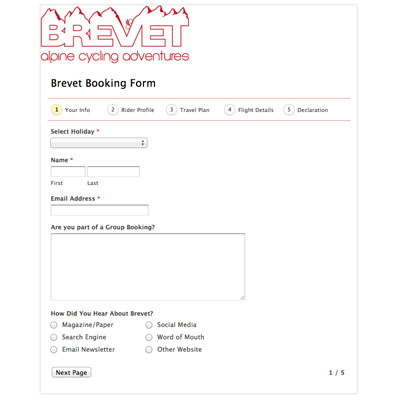 BREVET
alpine cycling adventures

Brevet Booking Form

1 Your Info 2 Rider Profile 3 Travel Plan 4 Flight Details 5 Declaration

Select Holiday *

Name *
First Last

Email Address *

Are you part of a Group Booking?

How Did You Hear About Brevet?
Magazine/Paper
Search Engine
Email Newsletter
Social Media
Word of Mouth
Other Website

Next Page

1 / 5